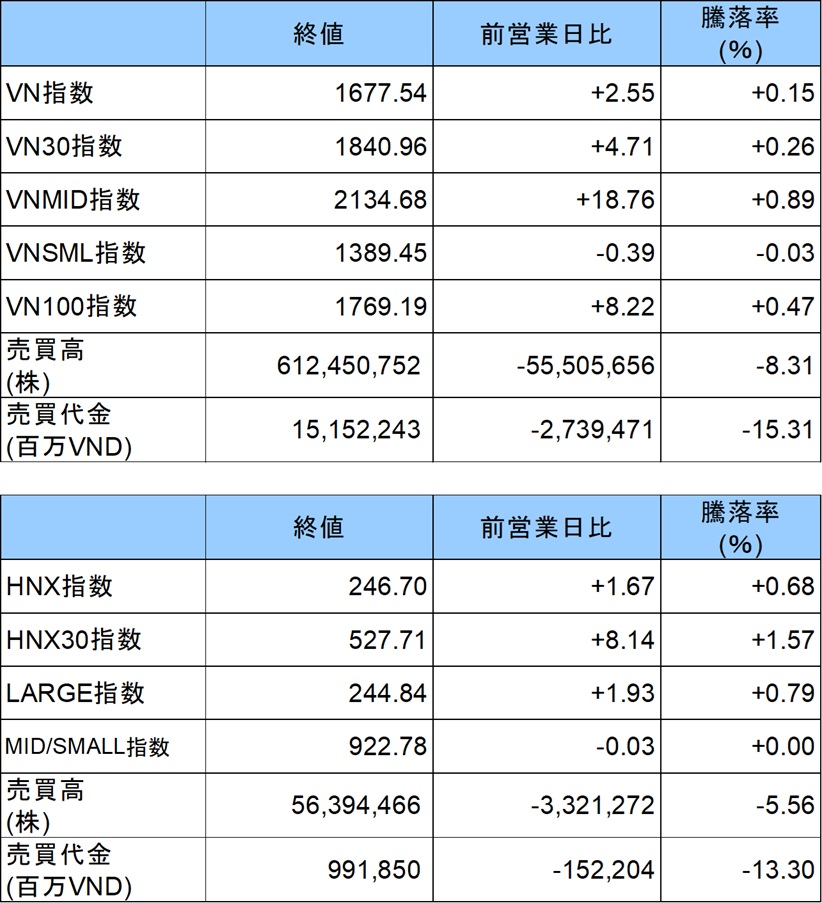 |  | 終値 | 前営業日比 | 騰落率(%) |
|---|---|---|---|
| VN指数 | 1677.54 | +2.55 | +0.15 |
| VN30指数 | 1840.96 | +4.71 | +0.26 |
| VNMID指数 | 2134.68 | +18.76 | +0.89 |
| VNSML指数 | 1389.45 | -0.39 | -0.03 |
| VN100指数 | 1769.19 | +8.22 | +0.47 |
| 売買高(株) | 612,450,752 | -55,505,656 | -8.31 |
| 売買代金(百万VND) | 15,152,243 | -2,739,471 | -15.31 |

|  | 終値 | 前営業日比 | 騰落率(%) |
|---|---|---|---|
| HNX指数 | 246.70 | +1.67 | +0.68 |
| HNX30指数 | 527.71 | +8.14 | +1.57 |
| LARGE指数 | 244.84 | +1.93 | +0.79 |
| MID/SMALL指数 | 922.78 | -0.03 | +0.00 |
| 売買高(株) | 56,394,466 | -3,321,272 | -5.56 |
| 売買代金(百万VND) | 991,850 | -152,204 | -13.30 |